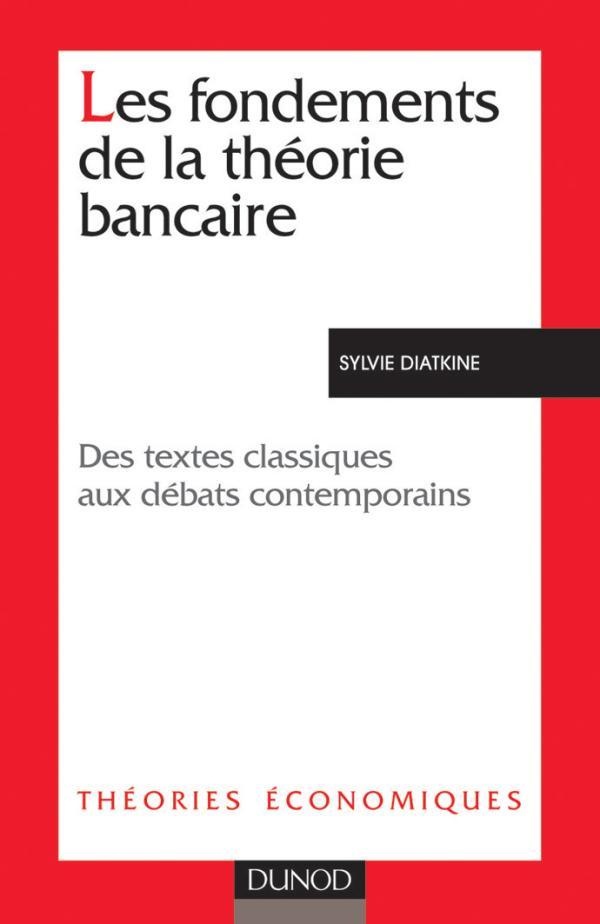 Les fondements de la théorie bancaire

SYLVIE DIATKINE

Des textes classiques aux débats contemporains

THÉORIES ÉCONOMIQUES

DUNOD